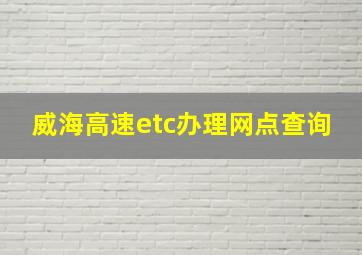 威海高速etc办理网点查询